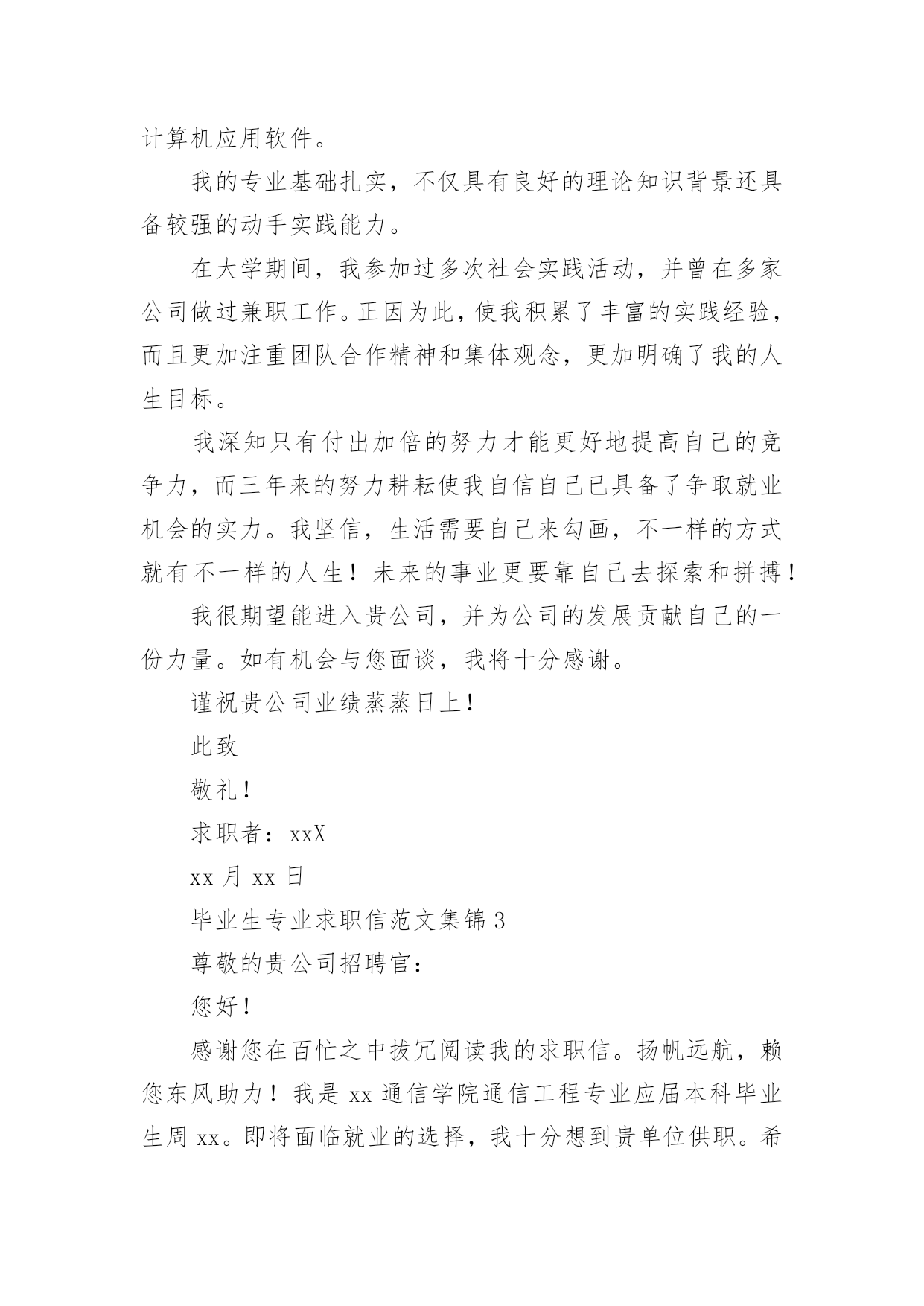 计算机应用软件。

我的专业基础扎实，不仅具有良好的理论知识背景还具备较强的动手实践能力。

在大学期间，我参加过多次社会实践活动，并曾在多家公司做过兼职工作。正因为此，使我积累了丰富的实践经验，而且更加注重团队合作精神和集体观念，更加明确了我的人生目标。

我深知只有付出加倍的努力才能更好地提高自己的竞争力，而三年来的努力耕耘使我自信自己已具备了争取就业机会的实力。我坚信，生活需要自己来勾画，不一样的方式就有不一样的人生！未来的事业更要靠自己去探索和拼搏！

我很期望能进入贵公司，并为公司的发展贡献自己的一份力量。如有机会与您面谈，我将十分感谢。

谨祝贵公司业绩蒸蒸日上！

此致

敬礼！

求职者：xxX

xx 月 xx 日

毕业生专业求职信范文集锦 3

尊敬的贵公司招聘官：

您好！

感谢您在百忙之中拔冗阅读我的求职信。扬帆远航，赖您东风助力！我是 xx 通信学院通信工程专业应届本科毕业生周 xx。即将面临就业的选择，我十分想到贵单位供职。希